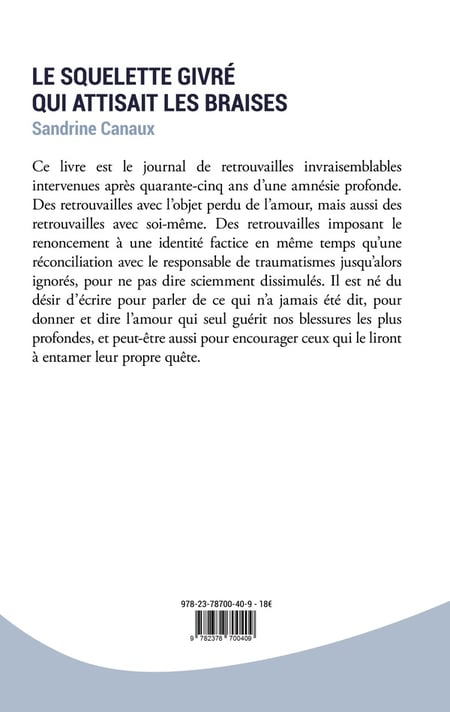 LE SQUELETTE GIVRÉ
QUI ATTISAIT LES BRAISES

Sandrine Canaux

Ce livre est le journal de retrouvailles invraisemblables intervenues après quarante-cinq ans d'une amnésie profonde. Des retrouvailles avec l'objet perdu de l'amour, mais aussi des retrouvailles avec soi-même. Des retrouvailles imposant le renoncement à une identité factice en même temps qu'une réconciliation avec le responsable de traumatismes jusqu'alors ignorés, pour ne pas dire sciemment dissimulés. Il est né du désir d'écrire pour parler de ce qui n'a jamais été dit, pour donner et dire l'amour qui seul guérit nos blessures les plus profondes, et peut-être aussi pour encourager ceux qui le liront à entamer leur propre quête.

978-23-78700-40-9 - 18€

9 782378 700409